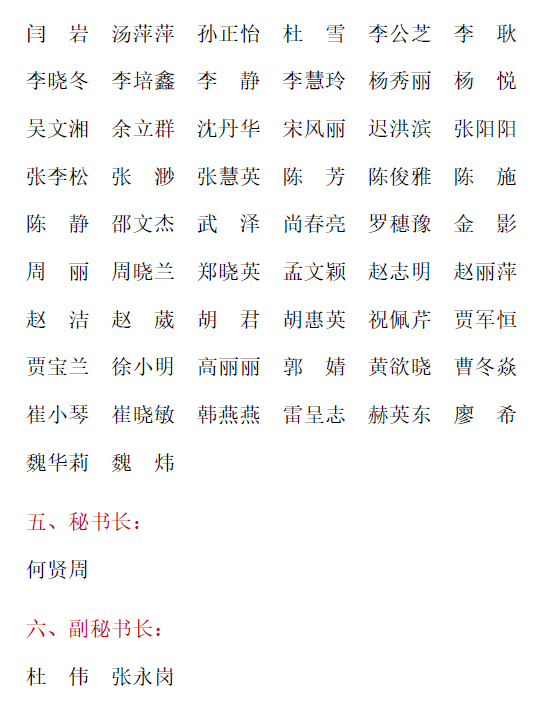 闫　岩　汤萍萍　孙正怡　杜　雪　李公芝　李　耿
李晓冬　李培鑫　李　静　李慧玲　杨秀丽　杨　悦
吴文湘　余立群　沈丹华　宋风丽　迟洪滨　张阳阳
张李松　张　渺　张慧英　陈　芳　陈俊雅　陈　施
陈　静　邵文杰　武　泽　尚春亮　罗穗豫　金　影
周　丽　周晓兰　郑晓英　孟文颖　赵志明　赵丽萍
赵　洁　赵　葳　胡　君　胡惠英　祝佩芹　贾军恒
贾宝兰　徐小明　高丽丽　郭　婧　黄欲晓　曹冬焱
崔小琴　崔晓敏　韩燕燕　雷呈志　赫英东　廖　希
魏华莉　魏　炜

五、秘书长：

何贤周

六、副秘书长：

杜　伟　张永岗